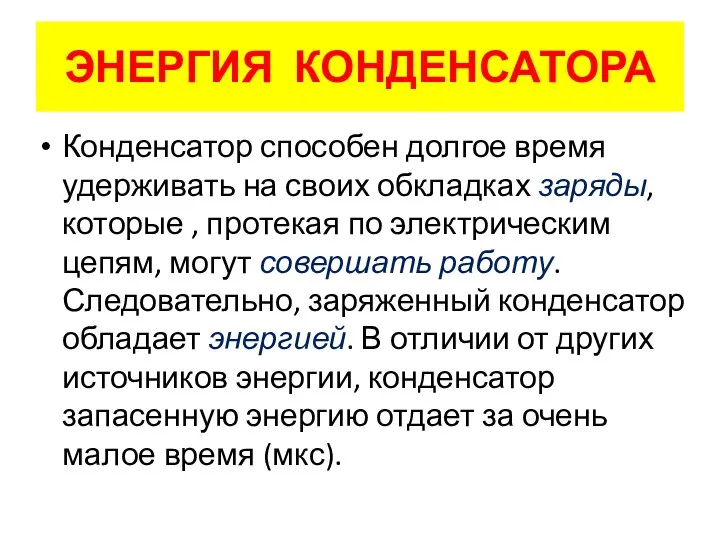 ЭНЕРГИЯ КОНДЕНСАТОРА

• Конденсатор способен долгое время удерживать на своих обкладках заряды, которые , протекая по электрическим цепям, могут совершать работу. Следовательно, заряженный конденсатор обладает энергией. В отличии от других источников энергии, конденсатор запасенную энергию отдает за очень малое время (мкс).